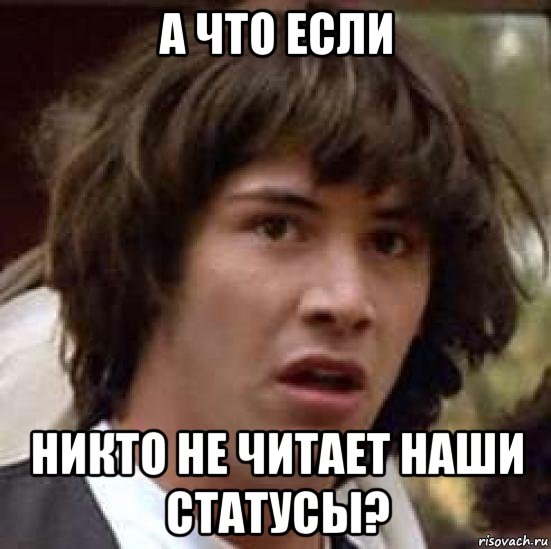 А ЧТО ЕСЛИ

НИКТО НЕ ЧИТАЕТ НАШИ СТАТУСЫ?

risovach.ru